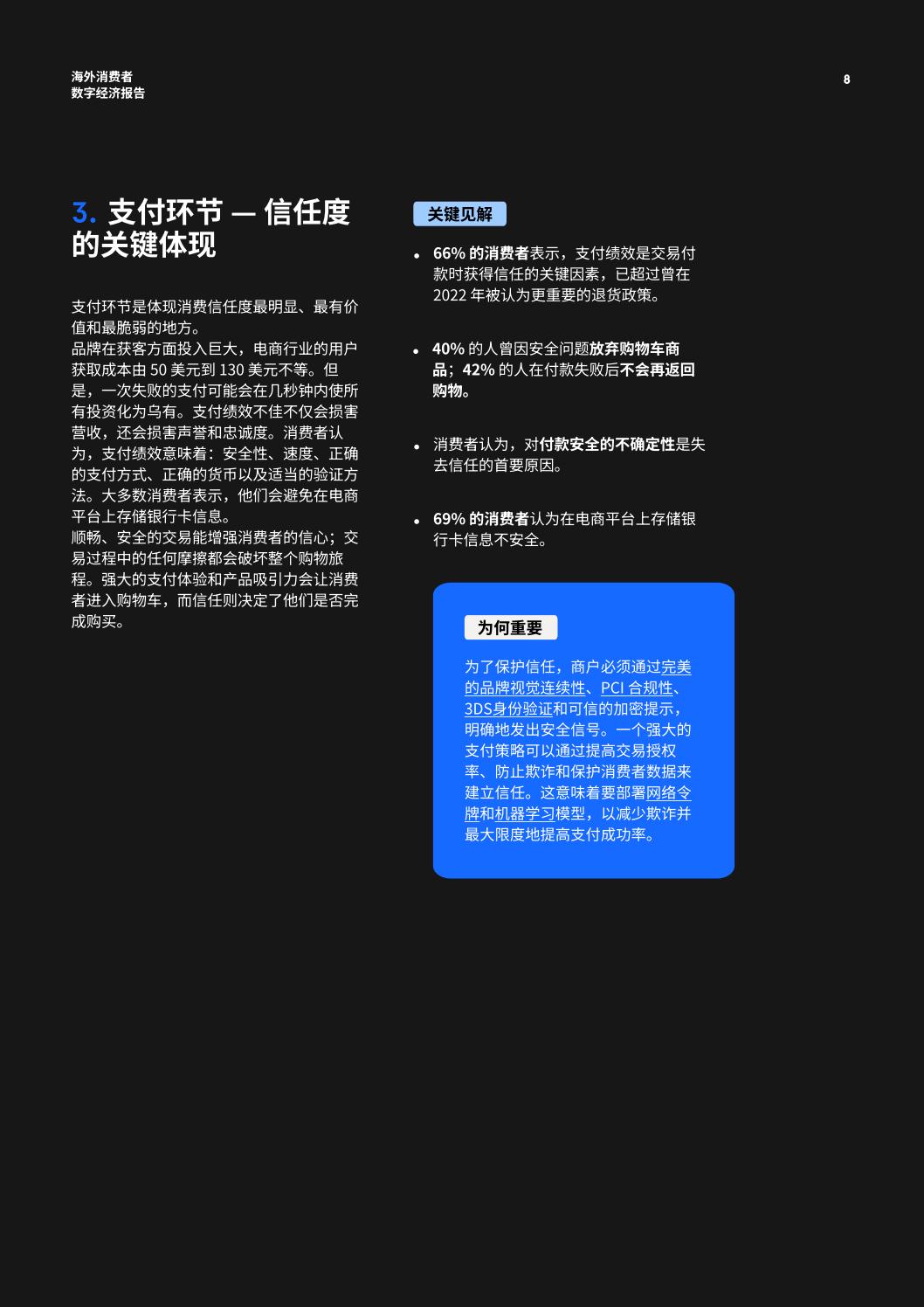 海外消费者
数字经济报告

8

3. 支付环节 — 信任度的关键体现

支付环节是体现消费信任度最明显、最有价值和最脆弱的地方。
品牌在获客方面投入巨大，电商行业的用户获取成本由 50 美元到 130 美元不等。但是，一次失败的支付可能会在几秒钟内使所有投资化为乌有。支付绩效不佳不仅会损害营收，还会损害声誉和忠诚度。消费者认为，支付绩效意味着：安全性、速度、正确的支付方式、正确的货币以及适当的验证方法。大多数消费者表示，他们会避免在电商平台上存储银行卡信息。
顺畅、安全的交易能增强消费者的信心；交易过程中的任何摩擦都会破坏整个购物旅程。强大的支付体验和产品吸引力会让消费者进入购物车，而信任则决定了他们是否完成购买。

关键见解

• 66% 的消费者表示，支付绩效是交易付款时获得信任的关键因素，已超过曾在 2022 年被认为更重要的退货政策。

• 40% 的人曾因安全问题放弃购物车商品；42% 的人在付款失败后不会再返回购物。

• 消费者认为，对付款安全的不确定性是失去信任的首要原因。

• 69% 的消费者认为在电商平台上存储银行卡信息不安全。

为何重要

为了保护信任，商户必须通过完美的品牌视觉连续性、PCI 合规性、3DS身份验证和可信的加密提示，明确地发出安全信号。一个强大的支付策略可以通过提高交易授权率、防止欺诈和保护消费者数据来建立信任。这意味着要部署网络令牌和机器学习模型，以减少欺诈并最大限度地提高支付成功率。